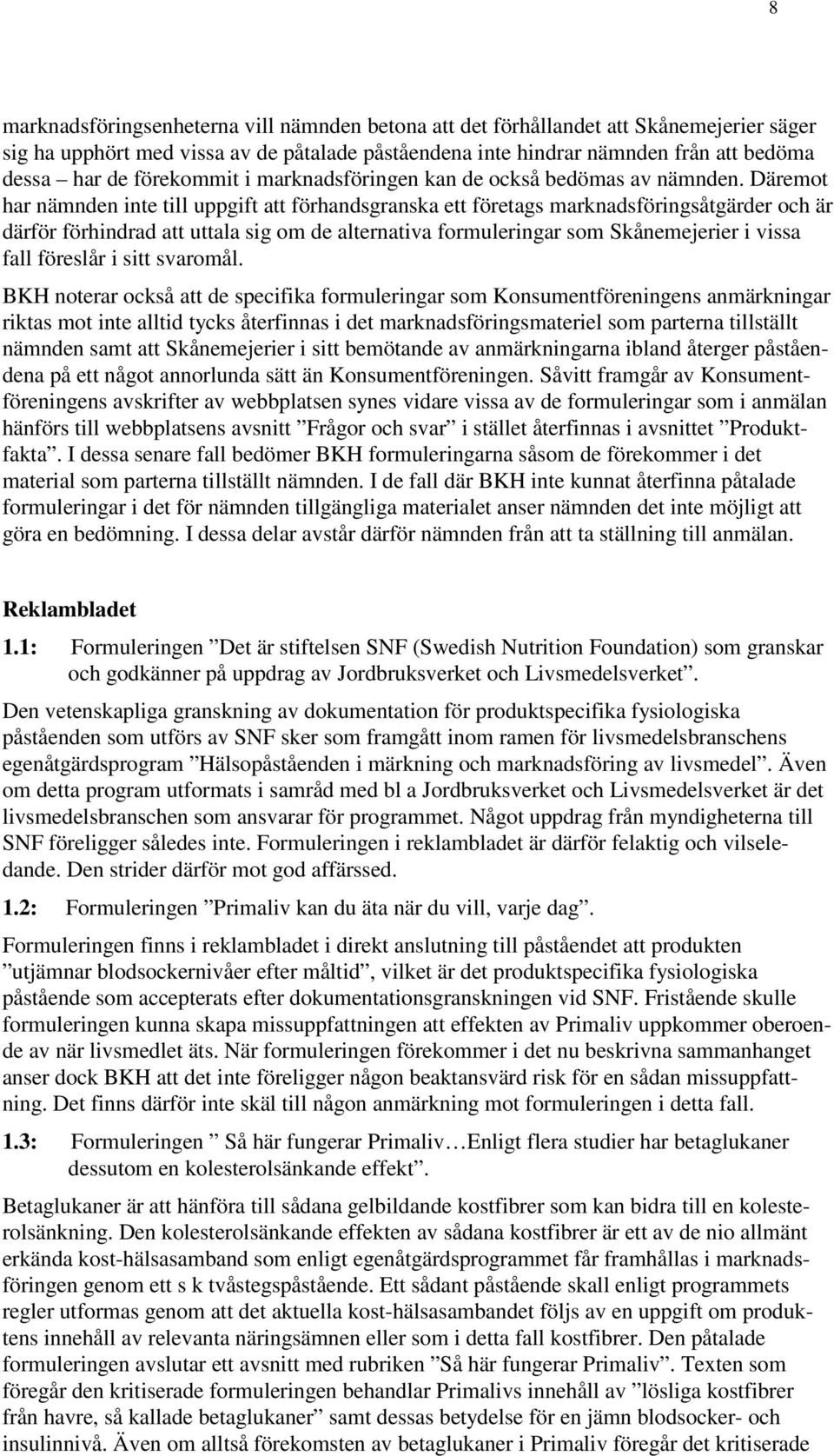 8

marknadsföringsenheterna vill nämnden betona att det förhållandet att Skånemejerier säger sig ha upphört med vissa av de påtalade påståendena inte hindrar nämnden från att bedöma dessa – har de förekommit i marknadsföringen kan de också bedömas av nämnden. Däremot har nämnden inte till uppgift att förhandsgranska ett företags marknadsföringsåtgärder och är därför förhindrad att uttala sig om de alternativa formuleringar som Skånemejerier i vissa fall föreslår i sitt svaromål.

BKH noterar också att de specifika formuleringar som Konsumentföreningens anmärkningar riktas mot inte alltid tycks återfinnas i det marknadsföringsmateriel som parterna tillställt nämnden samt att Skånemejerier i sitt bemötande av anmärkningarna ibland återger påståendena på ett något annorlunda sätt än Konsumentföreningen. Såvitt framgår av Konsumentföreningens avskrifter av webbplatsen synes vidare vissa av de formuleringar som i anmälan hänförs till webbplatsens avsnitt ”Frågor och svar” i stället återfinnas i avsnittet ”Produktfakta”. I dessa senare fall bedömer BKH formuleringarna såsom de förekommer i det material som parterna tillställt nämnden. I de fall där BKH inte kunnat återfinna påtalade formuleringar i det för nämnden tillgängliga materialet anser nämnden det inte möjligt att göra en bedömning. I dessa delar avstår därför nämnden från att ta ställning till anmälan.

Reklambladet

1.1: Formuleringen ”Det är stiftelsen SNF (Swedish Nutrition Foundation) som granskar och godkänner på uppdrag av Jordbruksverket och Livsmedelsverket”.

Den vetenskapliga granskning av dokumentation för produktspecifika fysiologiska påståenden som utförs av SNF sker som framgått inom ramen för livsmedelsbranschens egenåtgärdsprogram ”Hälsopåståenden i märkning och marknadsföring av livsmedel”. Även om detta program utformats i samråd med bl a Jordbruksverket och Livsmedelsverket är det livsmedelsbranschen som ansvarar för programmet. Något uppdrag från myndigheterna till SNF föreligger således inte. Formuleringen i reklambladet är därför felaktig och vilseledande. Den strider därför mot god affärssed.

1.2: Formuleringen ”Primaliv kan du äta när du vill, varje dag”.

Formuleringen finns i reklambladet i direkt anslutning till påståendet att produkten ”utjämnar blodsockernivåer efter måltid”, vilket är det produktspecifika fysiologiska påstående som accepterats efter dokumentationsgranskningen vid SNF. Fristående skulle formuleringen kunna skapa missuppfattningen att effekten av Primaliv uppkommer oberoende av när livsmedlet äts. När formuleringen förekommer i det nu beskrivna sammanhanget anser dock BKH att det inte föreligger någon beaktansvärd risk för en sådan missuppfattning. Det finns därför inte skäl till någon anmärkning mot formuleringen i detta fall.

1.3: Formuleringen ” Så här fungerar Primaliv…Enligt flera studier har betaglukaner dessutom en kolesterolsänkande effekt”.

Betaglukaner är att hänföra till sådana gelbildande kostfibrer som kan bidra till en kolesterolsänkning. Den kolesterolsänkande effekten av sådana kostfibrer är ett av de nio allmänt erkända kost-hälsasamband som enligt egenåtgärdsprogrammet får framhållas i marknadsföringen genom ett s k tvåstegspåstående. Ett sådant påstående skall enligt programmets regler utformas genom att det aktuella kost-hälsasambandet följs av en uppgift om produktens innehåll av relevanta näringsämnen eller som i detta fall kostfibrer. Den påtalade formuleringen avslutar ett avsnitt med rubriken ”Så här fungerar Primaliv”. Texten som föregår den kritiserade formuleringen behandlar Primalivs innehåll av ”lösliga kostfibrer från havre, så kallade betaglukaner” samt dessas betydelse för en jämn blodsocker- och insulinnivå. Även om alltså förekomsten av betaglukaner i Primaliv föregår det kritiserade